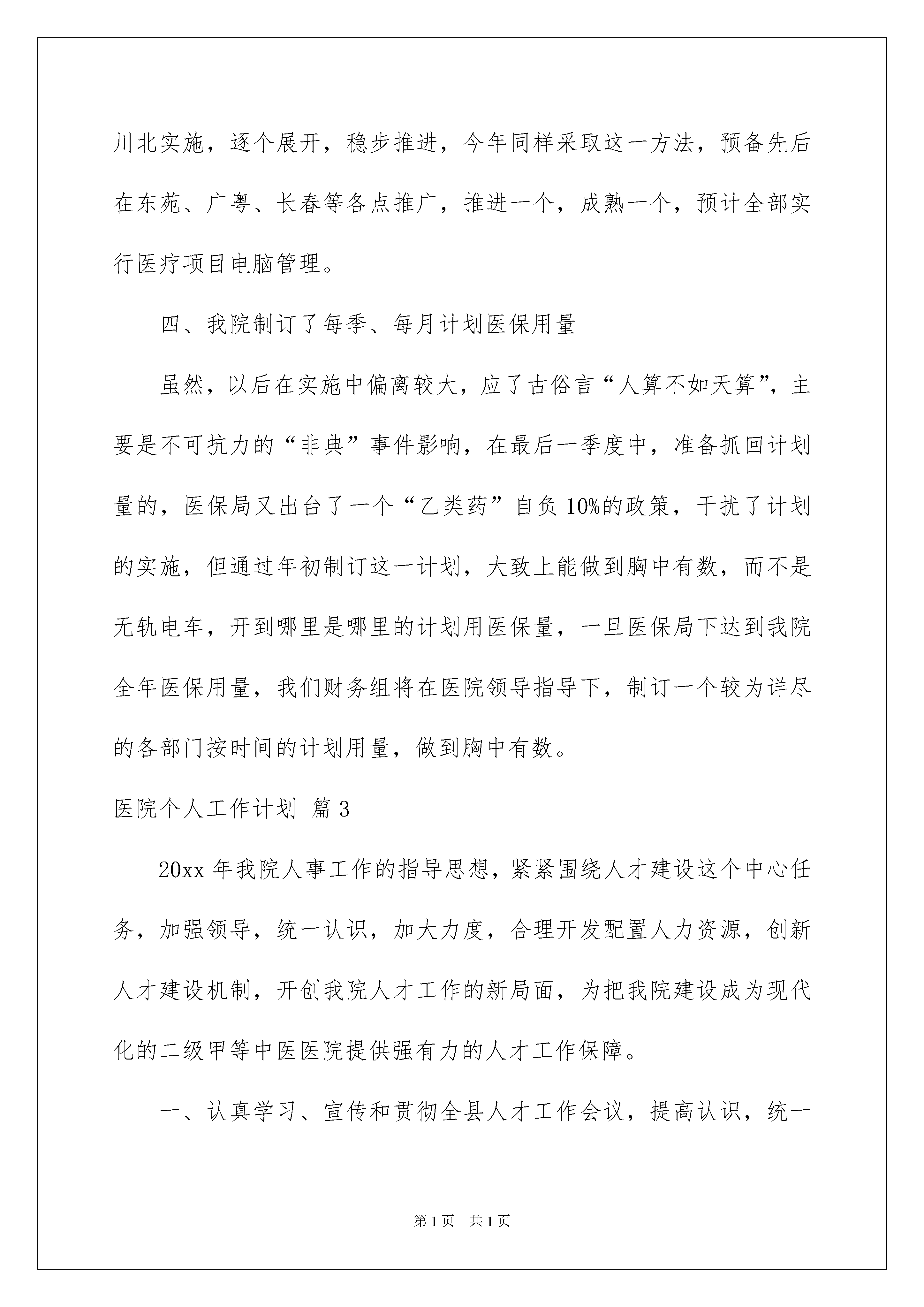 川北实施，逐个展开，稳步推进，今年同样采取这一方法，预备先后在东苑、广粤、长春等各点推广，推进一个，成熟一个，预计全部实行医疗项目电脑管理。

四、我院制订了每季、每月计划医保用量

虽然，以后在实施中偏离较大，应了古俗言“人算不如天算”，主要是不可抗力的“非典”事件影响，在最后一季度中，准备抓回计划量的，医保局又出台了一个“乙类药”自负10%的政策，干扰了计划的实施，但通过年初制订这一计划，大致上能做到胸中有数，而不是无轨电车，开到哪里是哪里的计划用医保量，一旦医保局下达到我院全年医保用量，我们财务组将在医院领导指导下，制订一个较为详尽的各部门按时间的计划用量，做到胸中有数。

医院个人工作计划 篇3

20xx年我院人事工作的指导思想，紧紧围绕人才建设这个中心任务，加强领导，统一认识，加大力度，合理开发配置人力资源，创新人才建设机制，开创我院人才工作的新局面，为把我院建设成为现代化的二级甲等中医医院提供强有力的人才工作保障。

一、认真学习、宣传和贯彻全县人才工作会议，提高认识，统一

第1页 共1页